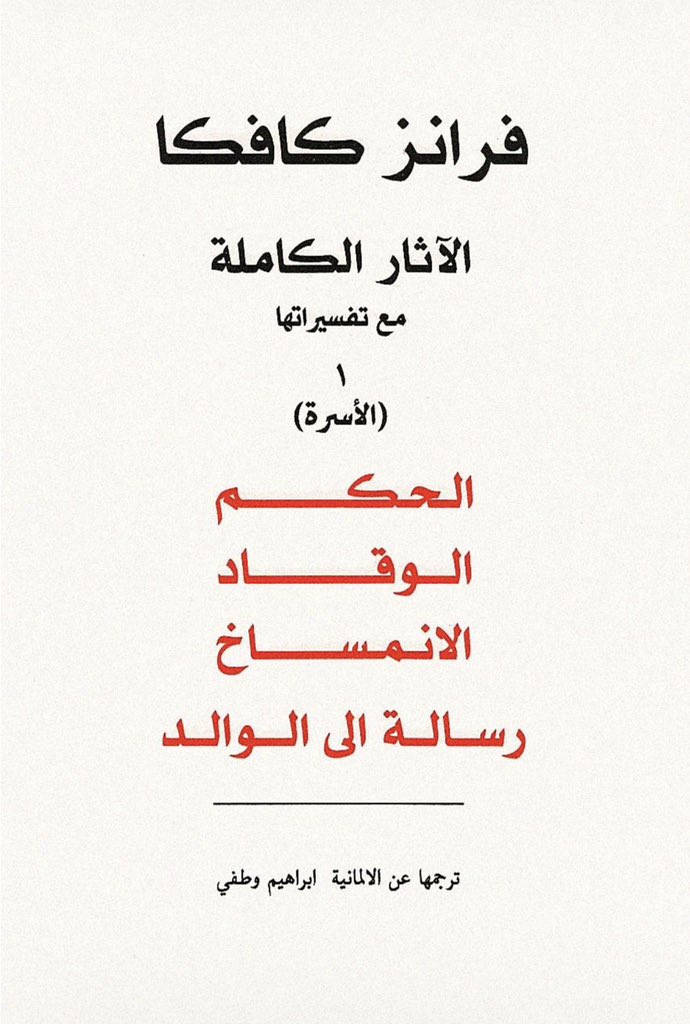 فرانز كافكا

الآثار الكاملة

مع تفسيراتها

١

(الأسرة)

الحكم

الوقاد

الانمساخ

رسالة الى الوالد

ترجمها عن الالمانية ابراهيم وطفي